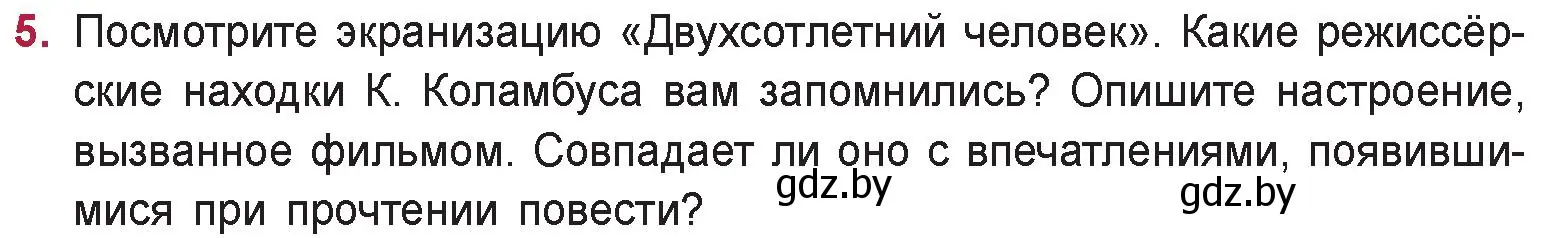 5. Посмотрите экранизацию «Двухсотлетний человек». Какие режиссёрские находки К. Коламбуса вам запомнились? Опишите настроение, вызванное фильмом. Совпадает ли оно с впечатлениями, появившимися при прочтении повести?

gdz.by gdz.by